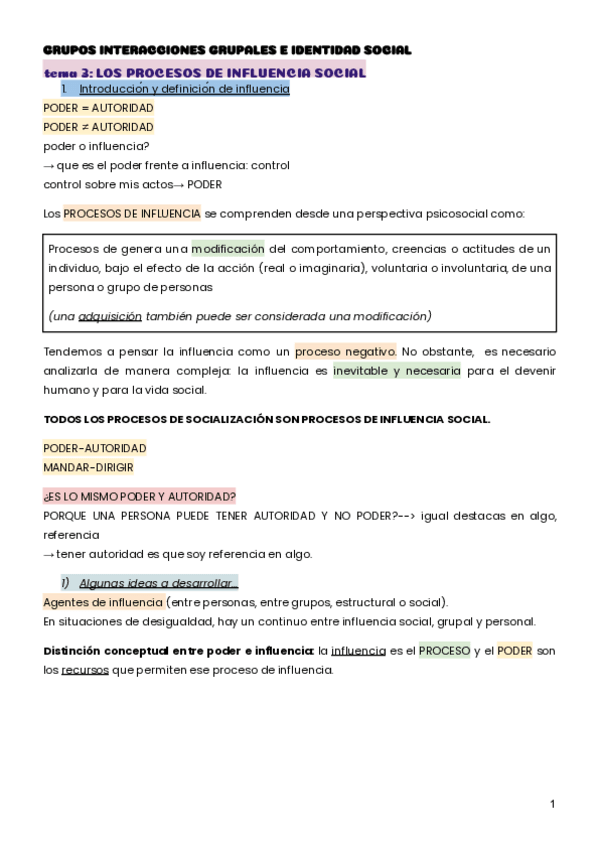 GRUPOS INTERACCIONES GRUPALES E IDENTIDAD SOCIAL

tema 3: LOS PROCESOS DE INFLUENCIA SOCIAL

1. Introducción y definición de influencia

PODER = AUTORIDAD
PODER ≠ AUTORIDAD
poder o influencia?
→ que es el poder frente a influencia: control
control sobre mis actos→ PODER

Los PROCESOS DE INFLUENCIA se comprenden desde una perspectiva psicosocial como:

Procesos de genera una modificación del comportamiento, creencias o actitudes de un individuo, bajo el efecto de la acción (real o imaginaria), voluntaria o involuntaria, de una persona o grupo de personas

(una adquisición también puede ser considerada una modificación)

Tendemos a pensar la influencia como un proceso negativo. No obstante, es necesario analizarla de manera compleja: la influencia es inevitable y necesaria para el devenir humano y para la vida social.

TODOS LOS PROCESOS DE SOCIALIZACIÓN SON PROCESOS DE INFLUENCIA SOCIAL.

PODER-AUTORIDAD
MANDAR-DIRIGIR

¿ES LO MISMO PODER Y AUTORIDAD?
PORQUE UNA PERSONA PUEDE TENER AUTORIDAD Y NO PODER?--> igual destacas en algo, referencia
→ tener autoridad es que soy referencia en algo.

1) Algunas ideas a desarrollar...

Agentes de influencia (entre personas, entre grupos, estructural o social).
En situaciones de desigualdad, hay un continuo entre influencia social, grupal y personal.

Distinción conceptual entre poder e influencia: la influencia es el PROCESO y el PODER son los recursos que permiten ese proceso de influencia.

1